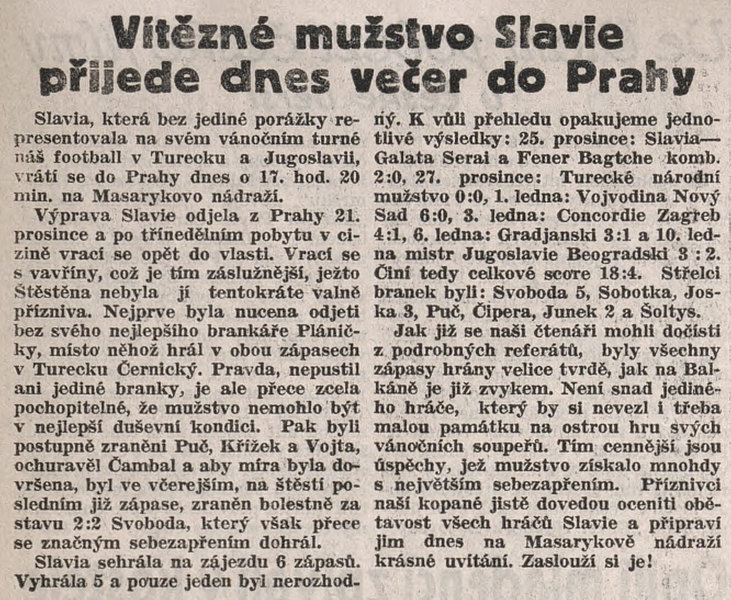 Vítězné mužstvo Slavie přijede dnes večer do Prahy

Slavia, která bez jediné porážky representovala na svém vánočním turné náš football v Turecku a Jugoslavii, vrátí se do Prahy dnes o 17. hod. 20 min. na Masarykovo nádraží.

Výprava Slavie odjela z Prahy 21. prosince a po třínedělním pobytu v cizině vrací se opět do vlasti. Vrací se s vavříny, což je tím záslužnější, ježto Štěstěna nebyla jí tentokráte valně přízniva. Nejprve byla nucena odjeti bez svého nejlepšího brankáře Pláničky, místo něhož hrál v obou zápasech v Turecku Černický. Pravda, nepustil ani jediné branky, je ale přece zcela pochopitelné, že mužstvo nemohlo být v nejlepší duševní kondici. Pak byli postupně zraněni Puč, Křížek a Vojta, ochuravěl Čambal a aby míra byla dovršena, byl ve včerejším, na štěstí posledním již zápase, zraněn bolestně za stavu 2:2 Svoboda, který však přece se značným sebezapřením dohrál.

Slavia sehrála na zájezdu 6 zápasů. Vyhrála 5 a pouze jeden byl nerozhodný. K vůli přehledu opakujeme jednotlivé výsledky: 25. prosince: Slavia—Galata Serai a Fener Bagtche komb. 2:0, 27. prosince: Turecké národní mužstvo 0:0, 1. ledna: Vojvodina Nový Sad 6:0, 3. ledna: Concordie Zagreb 4:1, 6. ledna: Gradjanski 3:1 a 10. ledna mistr Jugoslavie Beogradski 3 : 2. Činí tedy celkové score 18:4. Střelci branek byli: Svoboda 5, Sobotka, Joska 3, Puč, Čipera, Junek 2 a Šoltys.

Jak již se naši čtenáři mohli dočísti z podrobných referátů, byly všechny zápasy hrány velice tvrdě, jak na Balkáně je již zvykem. Není snad jediného hráče, který by si nevezl i třeba malou památku na ostrou hru svých vánočních soupeřů. Tím cennější jsou úspěchy, jež mužstvo získalo mnohdy s největším sebezapřením. Příznivci naší kopané jistě dovedou oceniti obětavost všech hráčů Slavie a připraví jim dnes na Masarykově nádraží krásné uvítání. Zaslouží si je!